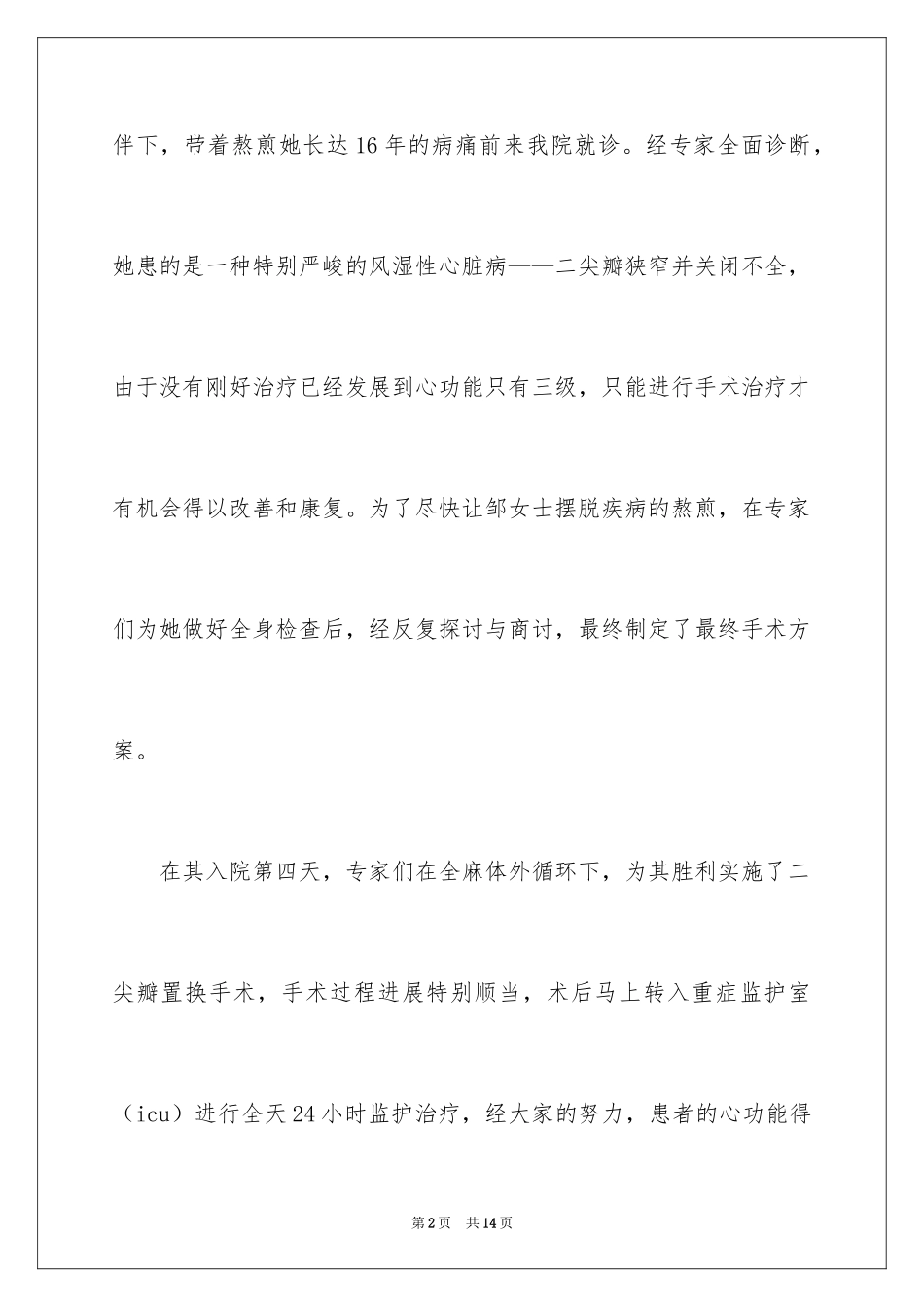 伴下，带着熬煎她长达16年的病痛前来我院就诊。经专家全面诊断，她患的是一种特别严峻的风湿性心脏病——二尖瓣狭窄并关闭不全，由于没有刚好治疗已经发展到心功能只有三级，只能进行手术治疗才有机会得以改善和康复。为了尽快让邹女士摆脱疾病的熬煎，在专家们为她做好全身检查后，经反复探讨与商讨，最终制定了最终手术方案。

在其入院第四天，专家们在全麻体外循环下，为其胜利实施了二尖瓣置换手术，手术过程进展特别顺当，术后马上转入重症监护室（icu）进行全天24小时监护治疗，经大家的努力，患者的心功能得

第2页　共14页